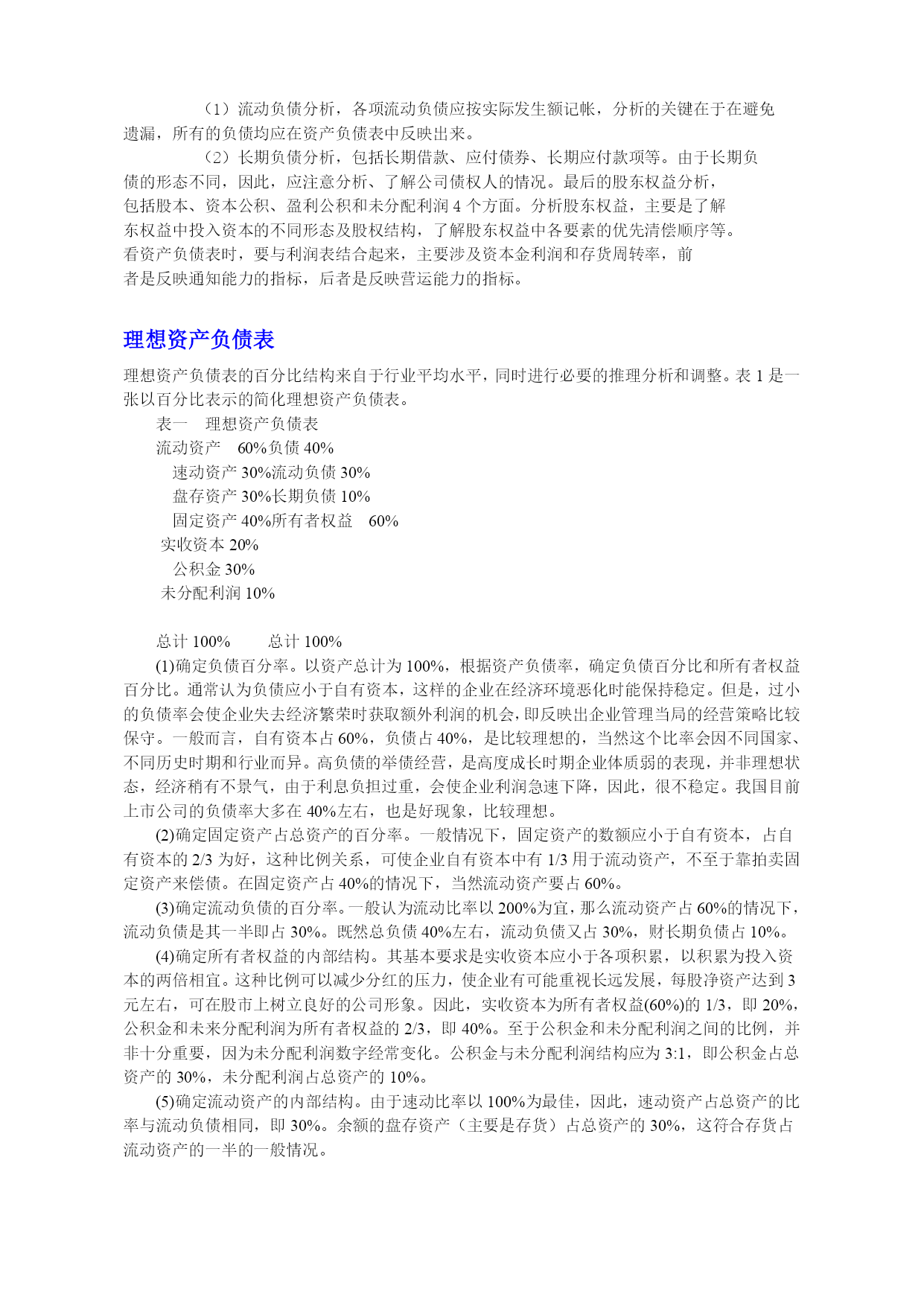 （1）流动负债分析，各项流动负债应按实际发生额记帐，分析的关键在于在避免遗漏，所有的负债均应在资产负债表中反映出来。

（2）长期负债分析，包括长期借款、应付债券、长期应付款项等。由于长期负债的形态不同，因此，应注意分析、了解公司债权人的情况。最后的股东权益分析，包括股本、资本公积、盈利公积和未分配利润 4 个方面。分析股东权益，主要是了解东权益中投入资本的不同形态及股权结构，了解股东权益中各要素的优先清偿顺序等。看资产负债表时，要与利润表结合起来，主要涉及资本金利润和存货周转率，前者是反映通知能力的指标，后者是反映营运能力的指标。

理想资产负债表

理想资产负债表的百分比结构来自于行业平均水平，同时进行必要的推理分析和调整。表 1 是一张以百分比表示的简化理想资产负债表。

表一　理想资产负债表

流动资产　60%负债 40%

速动资产 30%流动负债 30%

盘存资产 30%长期负债 10%

固定资产 40%所有者权益　60%

实收资本 20%

公积金 30%

未分配利润 10%

总计 100%　　总计 100%

(1)确定负债百分率。以资产总计为 100%，根据资产负债率，确定负债百分比和所有者权益百分比。通常认为负债应小于自有资本，这样的企业在经济环境恶化时能保持稳定。但是，过小的负债率会使企业失去经济繁荣时获取额外利润的机会，即反映出企业管理当局的经营策略比较保守。一般而言，自有资本占 60%，负债占 40%，是比较理想的，当然这个比率会因不同国家、不同历史时期和行业而异。高负债的举债经营，是高度成长时期企业体质弱的表现，并非理想状态，经济稍有不景气，由于利息负担过重，会使企业利润急速下降，因此，很不稳定。我国目前上市公司的负债率大多在 40%左右，也是好现象，比较理想。

(2)确定固定资产占总资产的百分率。一般情况下，固定资产的数额应小于自有资本，占自有资本的 2/3 为好，这种比例关系，可使企业自有资本中有 1/3 用于流动资产，不至于靠拍卖固定资产来偿债。在固定资产占 40%的情况下，当然流动资产要占 60%。

(3)确定流动负债的百分率。一般认为流动比率以 200%为宜，那么流动资产占 60%的情况下，流动负债是其一半即占 30%。既然总负债 40%左右，流动负债又占 30%，财长期负债占 10%。

(4)确定所有者权益的内部结构。其基本要求是实收资本应小于各项积累，以积累为投入资本的两倍相宜。这种比例可以减少分红的压力，使企业有可能重视长远发展，每股净资产达到 3 元左右，可在股市上树立良好的公司形象。因此，实收资本为所有者权益(60%)的 1/3，即 20%，公积金和未来分配利润为所有者权益的 2/3，即 40%。至于公积金和未分配利润之间的比例，并非十分重要，因为未分配利润数字经常变化。公积金与未分配利润结构应为 3:1，即公积金占总资产的 30%，未分配利润占总资产的 10%。

(5)确定流动资产的内部结构。由于速动比率以 100%为最佳，因此，速动资产占总资产的比率与流动负债相同，即 30%。余额的盘存资产（主要是存货）占总资产的 30%，这符合存货占流动资产的一半的一般情况。